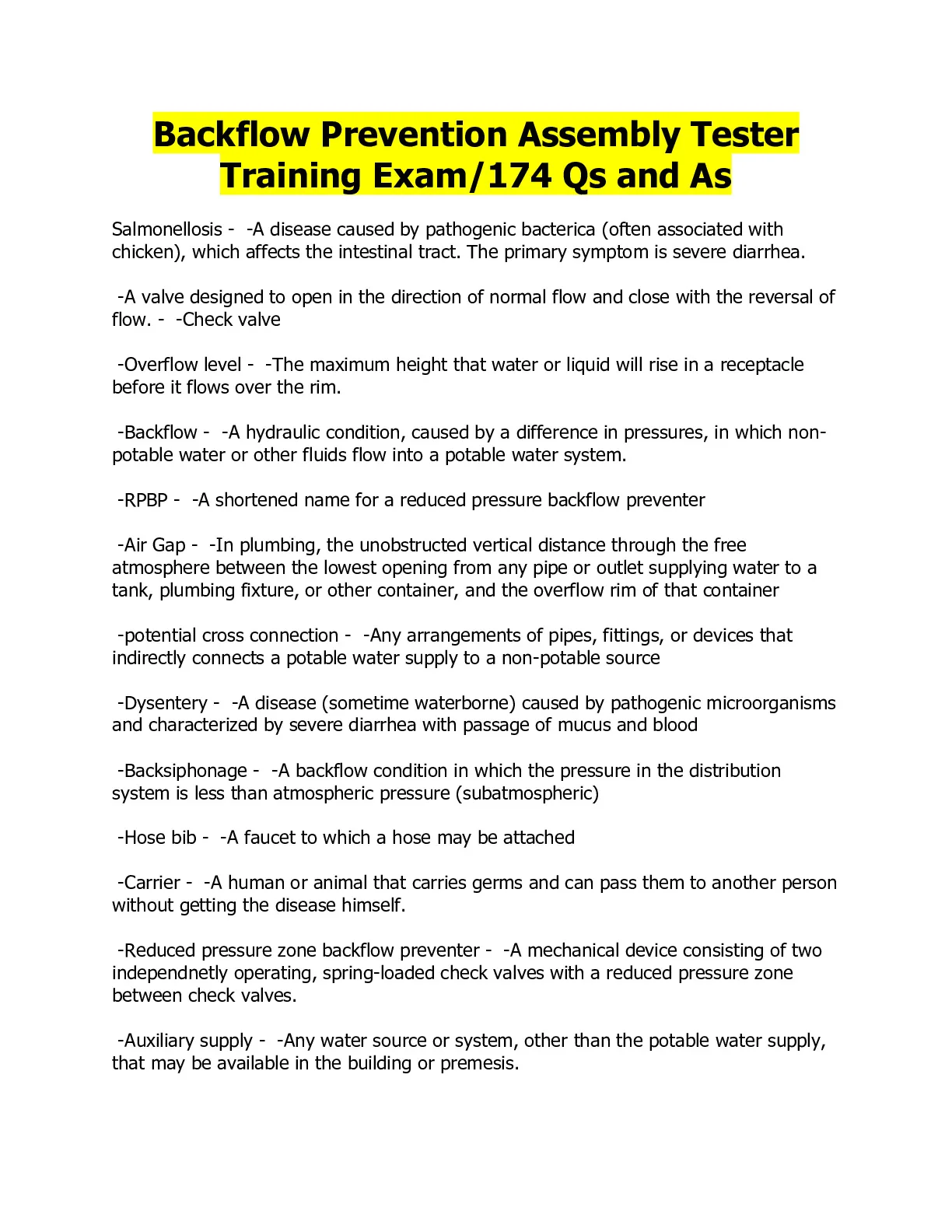 Backflow Prevention Assembly Tester Training Exam/174 Qs and As

Salmonellosis - -A disease caused by pathogenic bacterica (often associated with chicken), which affects the intestinal tract. The primary symptom is severe diarrhea.

-A valve designed to open in the direction of normal flow and close with the reversal of flow. - -Check valve

-Overflow level - -The maximum height that water or liquid will rise in a receptacle before it flows over the rim.

-Backflow - -A hydraulic condition, caused by a difference in pressures, in which non-potable water or other fluids flow into a potable water system.

-RPBP - -A shortened name for a reduced pressure backflow preventer

-Air Gap - -In plumbing, the unobstructed vertical distance through the free atmosphere between the lowest opening from any pipe or outlet supplying water to a tank, plumbing fixture, or other container, and the overflow rim of that container

-potential cross connection - -Any arrangements of pipes, fittings, or devices that indirectly connects a potable water supply to a non-potable source

-Dysentery - -A disease (sometime waterborne) caused by pathogenic microorganisms and characterized by severe diarrhea with passage of mucus and blood

-Backsiphonage - -A backflow condition in which the pressure in the distribution system is less than atmospheric pressure (subatmospheric)

-Hose bib - -A faucet to which a hose may be attached

-Carrier - -A human or animal that carries germs and can pass them to another person without getting the disease himself.

-Reduced pressure zone backflow preventer - -A mechanical device consisting of two independnetly operating, spring-loaded check valves with a reduced pressure zone between check valves.

-Auxiliary supply - -Any water source or system, other than the potable water supply, that may be available in the building or premesis.